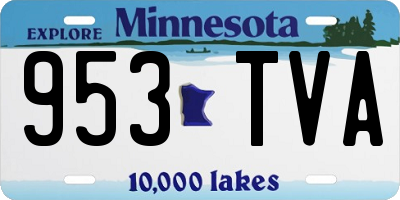 EXPLORE Minnesota

953 TVA

10,000 lakes